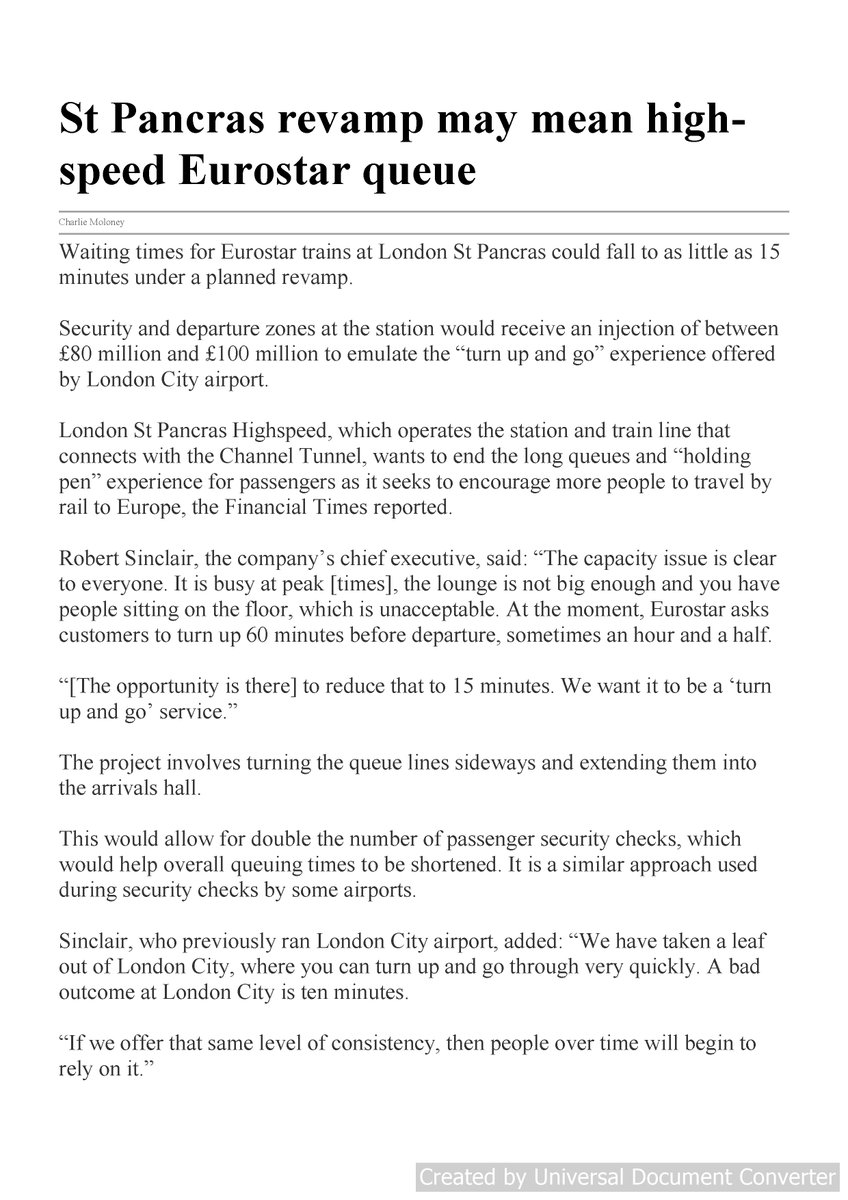 St Pancras revamp may mean high-speed Eurostar queue

Charlie Moloney

Waiting times for Eurostar trains at London St Pancras could fall to as little as 15 minutes under a planned revamp.

Security and departure zones at the station would receive an injection of between £80 million and £100 million to emulate the “turn up and go” experience offered by London City airport.

London St Pancras Highspeed, which operates the station and train line that connects with the Channel Tunnel, wants to end the long queues and “holding pen” experience for passengers as it seeks to encourage more people to travel by rail to Europe, the Financial Times reported.

Robert Sinclair, the company’s chief executive, said: “The capacity issue is clear to everyone. It is busy at peak [times], the lounge is not big enough and you have people sitting on the floor, which is unacceptable. At the moment, Eurostar asks customers to turn up 60 minutes before departure, sometimes an hour and a half.

“[The opportunity is there] to reduce that to 15 minutes. We want it to be a ‘turn up and go’ service.”

The project involves turning the queue lines sideways and extending them into the arrivals hall.

This would allow for double the number of passenger security checks, which would help overall queuing times to be shortened. It is a similar approach used during security checks by some airports.

Sinclair, who previously ran London City airport, added: “We have taken a leaf out of London City, where you can turn up and go through very quickly. A bad outcome at London City is ten minutes.

“If we offer that same level of consistency, then people over time will begin to rely on it.”

Created by Universal Document Converter